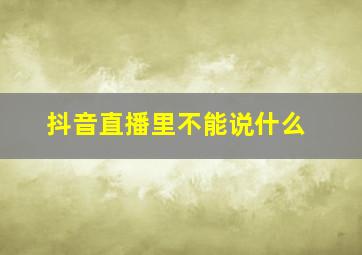 抖音直播里不能说什么